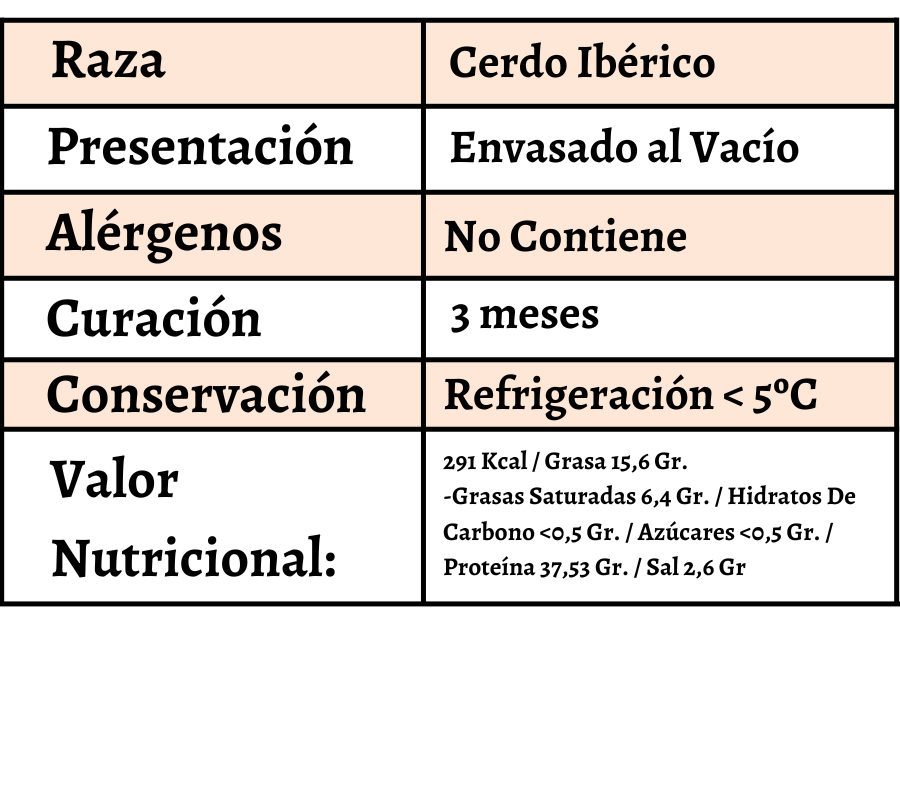 | Raza | Cerdo Ibérico |
|---|---|
| Presentación | Envasado al Vacío |
| Alérgenos | No Contiene |
| Curación | 3 meses |
| Conservación | Refrigeración < 5ºC |
| Valor Nutricional: | 291 Kcal / Grasa 15,6 Gr. -Grasas Saturadas 6,4 Gr. / Hidratos De Carbono <0,5 Gr. / Azúcares <0,5 Gr. / Proteína 37,53 Gr. / Sal 2,6 Gr |